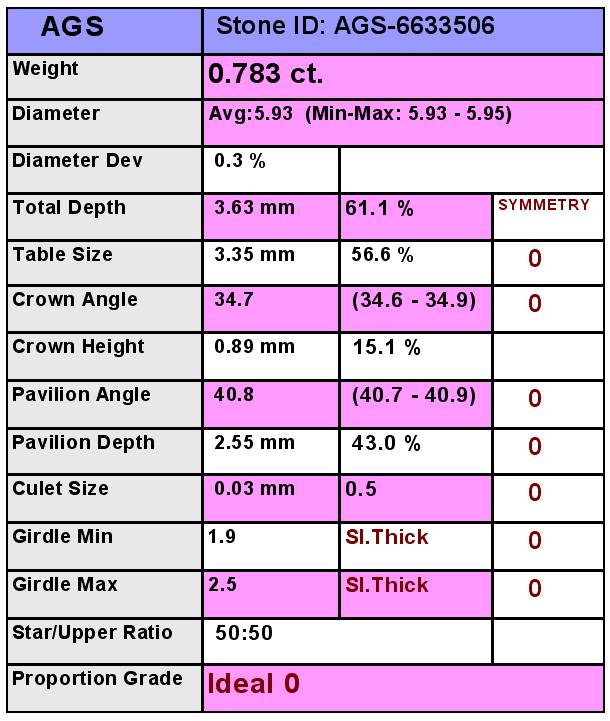 | AGS | Stone ID: AGS-6633506 | | |
|---|---|---|---|
| Weight | 0.783 ct. | | |
| Diameter | Avg:5.93 (Min-Max: 5.93 - 5.95) | | |
| Diameter Dev | 0.3 % | | |
| Total Depth | 3.63 mm | 61.1 % | SYMMETRY |
| Table Size | 3.35 mm | 56.6 % | 0 |
| Crown Angle | 34.7 | (34.6 - 34.9) | 0 |
| Crown Height | 0.89 mm | 15.1 % | |
| Pavilion Angle | 40.8 | (40.7 - 40.9) | 0 |
| Pavilion Depth | 2.55 mm | 43.0 % | 0 |
| Culet Size | 0.03 mm | 0.5 | 0 |
| Girdle Min | 1.9 | Sl.Thick | 0 |
| Girdle Max | 2.5 | Sl.Thick | 0 |
| Star/Upper Ratio | 50:50 | | |
| Proportion Grade | Ideal 0 | | |